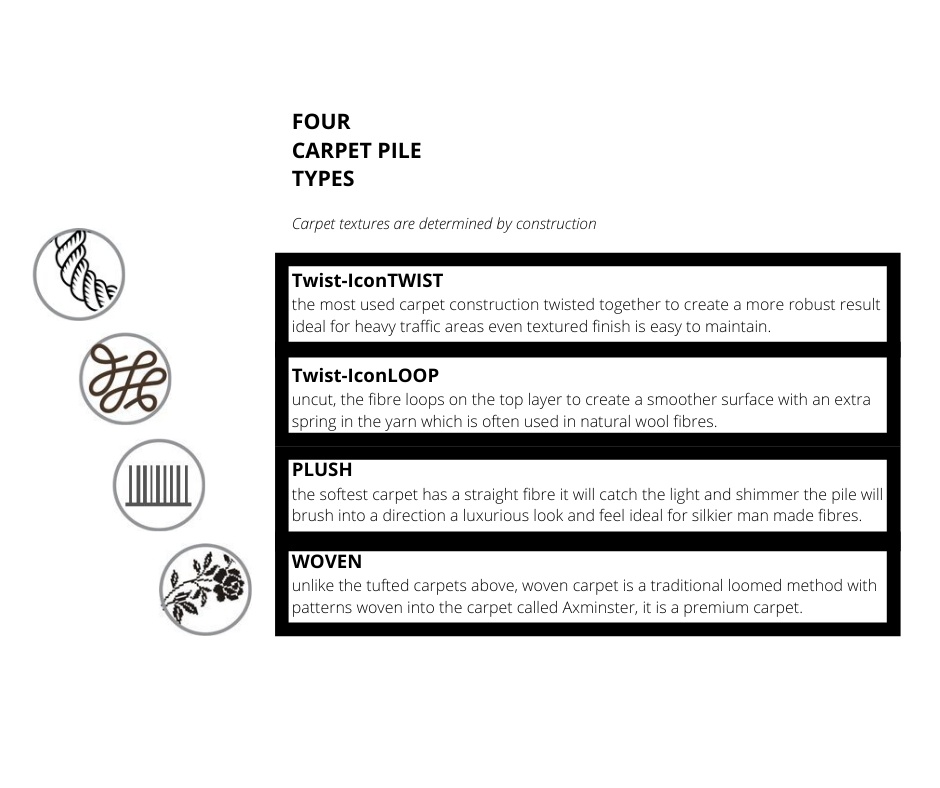 FOUR
CARPET PILE
TYPES

Carpet textures are determined by construction

Twist-IconTWIST
the most used carpet construction twisted together to create a more robust result ideal for heavy traffic areas even textured finish is easy to maintain.

Twist-IconLOOP
uncut, the fibre loops on the top layer to create a smoother surface with an extra spring in the yarn which is often used in natural wool fibres.

PLUSH
the softest carpet has a straight fibre it will catch the light and shimmer the pile will brush into a direction a luxurious look and feel ideal for silkier man made fibres.

WOVEN
unlike the tufted carpets above, woven carpet is a traditional loomed method with patterns woven into the carpet called Axminster, it is a premium carpet.